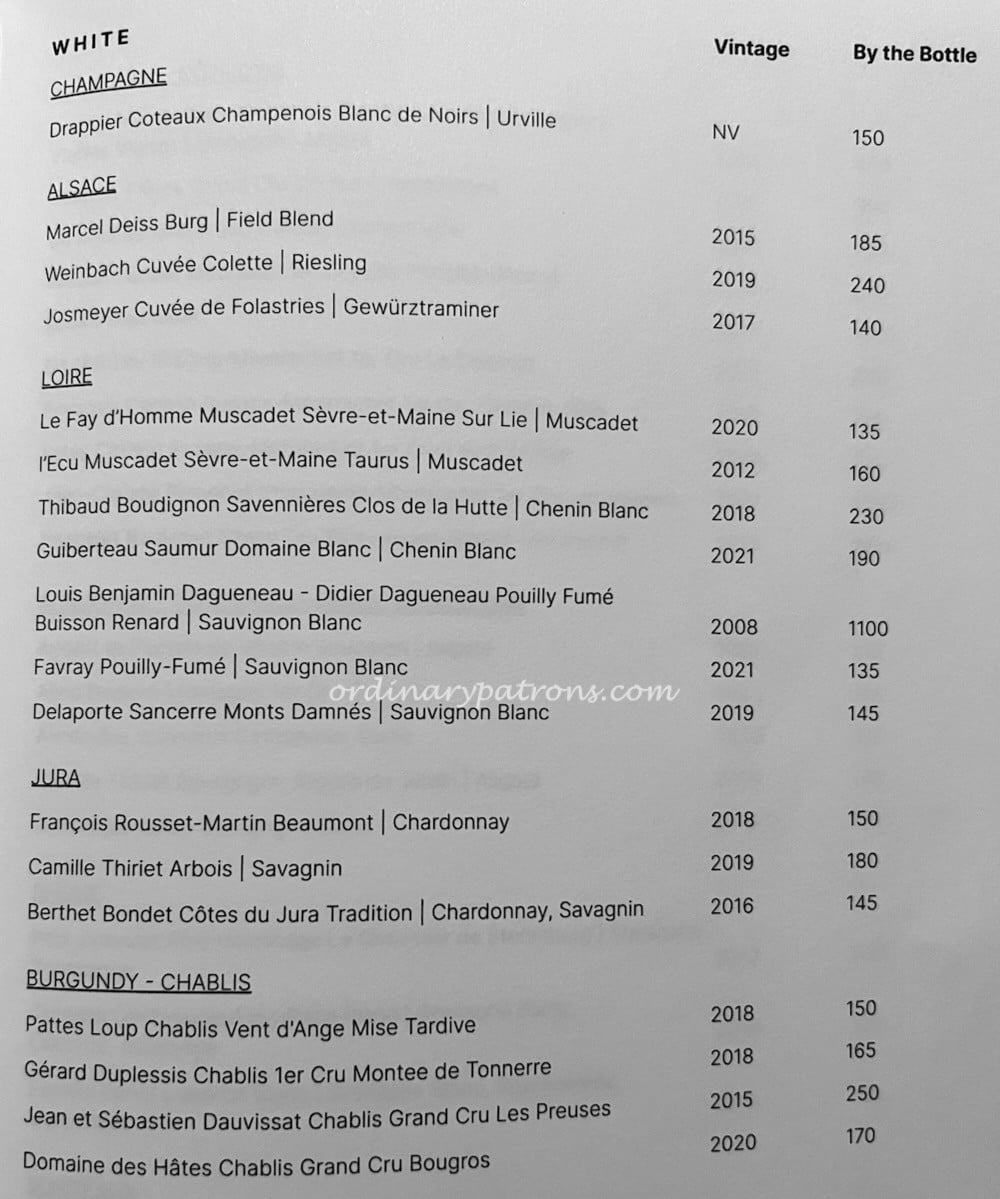 WHITE

Vintage By the Bottle

CHAMPAGNE

Drappier Coteaux Champenois Blanc de Noirs | Urville NV 150

ALSACE

Marcel Deiss Burg | Field Blend 2015 185

Weinbach Cuvée Colette | Riesling 2019 240

Josmeyer Cuvée de Folastries | Gewürztraminer 2017 140

LOIRE

Le Fay d'Homme Muscadet Sèvre-et-Maine Sur Lie | Muscadet 2020 135

l'Ecu Muscadet Sèvre-et-Maine Taurus | Muscadet 2012 160

Thibaud Boudignon Savennières Clos de la Hutte | Chenin Blanc 2018 230

Guiberteau Saumur Domaine Blanc | Chenin Blanc 2021 190

Louis Benjamin Dagueneau - Didier Dagueneau Pouilly Fumé Buisson Renard | Sauvignon Blanc 2008 1100

Favray Pouilly-Fumé | Sauvignon Blanc 2021 135

Delaporte Sancerre Monts Damnés | Sauvignon Blanc 2019 145

JURA

François Rousset-Martin Beaumont | Chardonnay 2018 150

Camille Thiriet Arbois | Savagnin 2019 180

Berthet Bondet Côtes du Jura Tradition | Chardonnay, Savagnin 2016 145

BURGUNDY - CHABLIS

Pattes Loup Chablis Vent d'Ange Mise Tardive 2018 150

Gérard Duplessis Chablis 1er Cru Montee de Tonnerre 2018 165

Jean et Sébastien Dauvissat Chablis Grand Cru Les Preuses 2015 250

Domaine des Hâtes Chablis Grand Cru Bougros 2020 170

ordinarypatrons.com